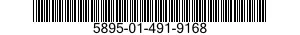 5895-01-491-9168